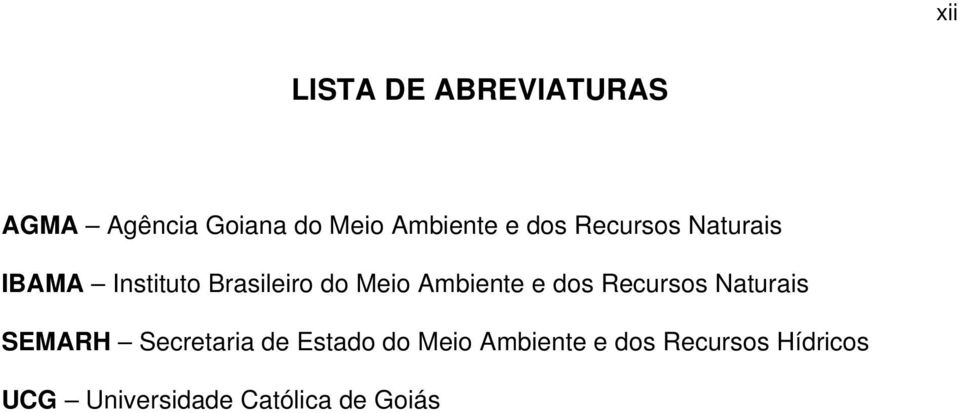 xii

LISTA DE ABREVIATURAS

AGMA – Agência Goiana do Meio Ambiente e dos Recursos Naturais

IBAMA – Instituto Brasileiro do Meio Ambiente e dos Recursos Naturais

SEMARH – Secretaria de Estado do Meio Ambiente e dos Recursos Hídricos

UCG – Universidade Católica de Goiás